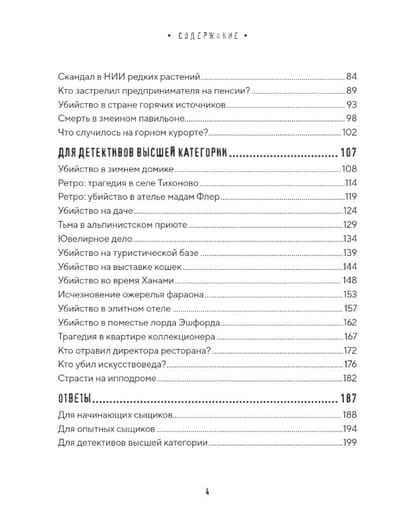 • СОДЕРЖАНИЕ •

Скандал в НИИ редких растений 84
Кто застрелил предпринимателя на пенсии? 89
Убийство в стране горячих источников 93
Смерть в змеином павильоне 98
Что случилось на горном курорте? 102

ДЛЯ ДЕТЕКТИВОВ ВЫСШЕЙ КАТЕГОРИИ 107
Убийство в зимнем домике 108
Ретро: трагедия в селе Тихоново 114
Ретро: убийство в ателье мадам Флер 119
Убийство на даче 124
Тьма в альпинистском приюте 129
Ювелирное дело 134
Убийство на туристической базе 139
Убийство на выставке кошек 144
Убийство во время Ханами 148
Исчезновение ожерелья фараона 153
Убийство в элитном отеле 157
Убийство в поместье лорда Эшфорда 162
Трагедия в квартире коллекционера 167
Кто отравил директора ресторана? 172
Кто убил искусствоведа? 176
Страсти на ипподроме 182

ОТВЕТЫ 187
Для начинающих сыщиков 188
Для опытных сыщиков 194
Для детективов высшей категории 199

4